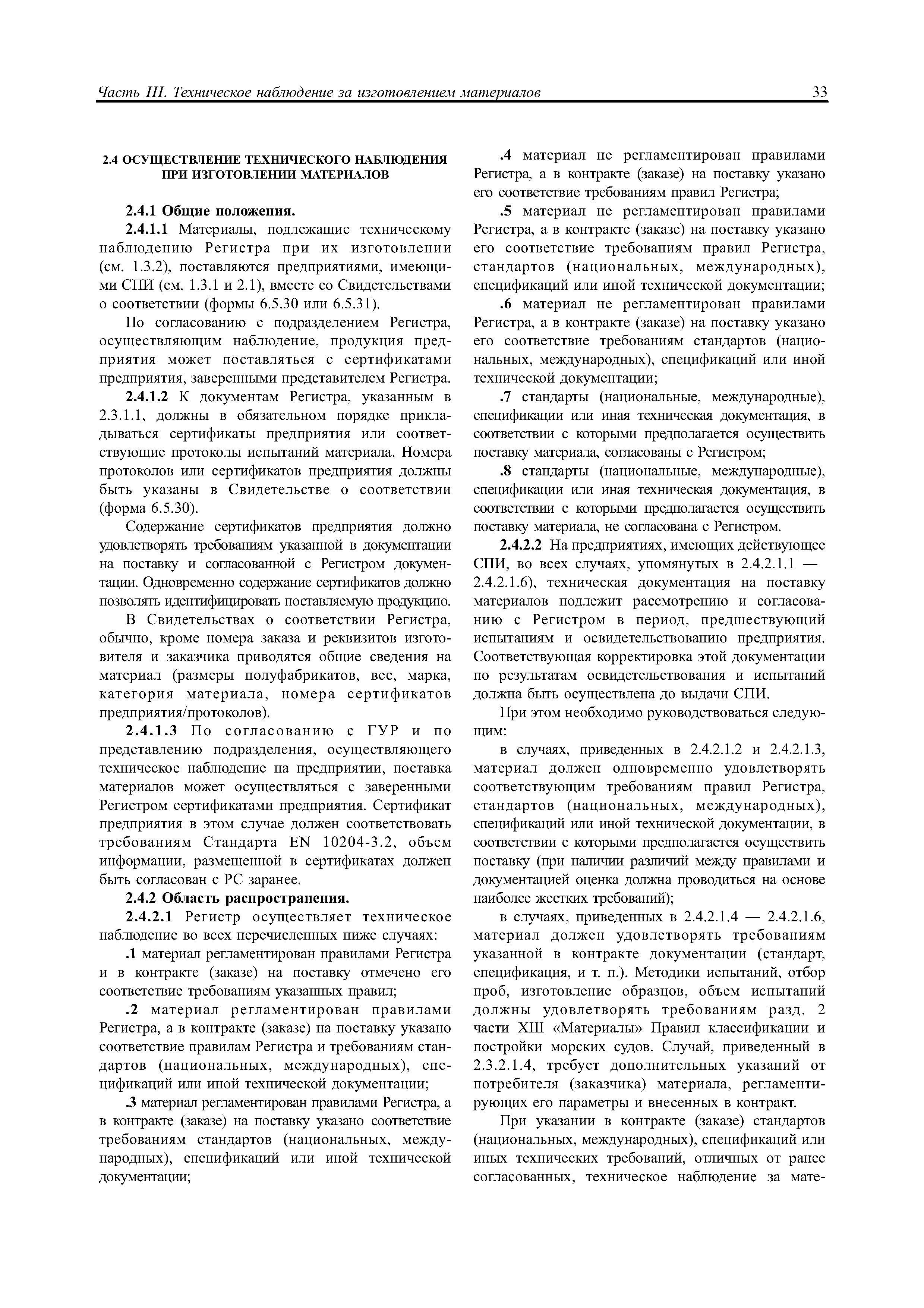 Часть III. Техническое наблюдение за изготовлением материалов 33

2.4 ОСУЩЕСТВЛЕНИЕ ТЕХНИЧЕСКОГО НАБЛЮДЕНИЯ ПРИ ИЗГОТОВЛЕНИИ МАТЕРИАЛОВ

2.4.1 Общие положения.

2.4.1.1 Материалы, подлежащие техническому наблюдению Регистра при их изготовлении (см. 1.3.2), поставляются предприятиями, имеющими СПИ (см. 1.3.1 и 2.1), вместе со Свидетельствами о соответствии (формы 6.5.30 или 6.5.31).

По согласованию с подразделением Регистра, осуществляющим наблюдение, продукция предприятия может поставляться с сертификатами предприятия, заверенными представителем Регистра.

2.4.1.2 К документам Регистра, указанным в 2.3.1.1, должны в обязательном порядке прикладываться сертификаты предприятия или соответствующие протоколы испытаний материала. Номера протоколов или сертификатов предприятия должны быть указаны в Свидетельстве о соответствии (форма 6.5.30).

Содержание сертификатов предприятия должно удовлетворять требованиям указанной в документации на поставку и согласованной с Регистром документации. Одновременно содержание сертификатов должно позволять идентифицировать поставляемую продукцию.

В Свидетельствах о соответствии Регистра, обычно, кроме номера заказа и реквизитов изготовителя и заказчика приводятся общие сведения на материал (размеры полуфабрикатов, вес, марка, категория материала, номера сертификатов предприятия/протоколов).

2.4.1.3 По согласованию с ГУР и по представлению подразделения, осуществляющего техническое наблюдение на предприятии, поставка материалов может осуществляться с заверенными Регистром сертификатами предприятия. Сертификат предприятия в этом случае должен соответствовать требованиям Стандарта EN 10204-3.2, объем информации, размещенной в сертификатах должен быть согласован с РС заранее.

2.4.2 Область распространения.

2.4.2.1 Регистр осуществляет техническое наблюдение во всех перечисленных ниже случаях:

.1 материал регламентирован правилами Регистра и в контракте (заказе) на поставку отмечено его соответствие требованиям указанных правил;

.2 материал регламентирован правилами Регистра, а в контракте (заказе) на поставку указано соответствие правилам Регистра и требованиям стандартов (национальных, международных), спецификаций или иной технической документации;

.3 материал регламентирован правилами Регистра, а в контракте (заказе) на поставку указано соответствие требованиям стандартов (национальных, международных), спецификаций или иной технической документации;

.4 материал не регламентирован правилами Регистра, а в контракте (заказе) на поставку указано его соответствие требованиям правил Регистра;

.5 материал не регламентирован правилами Регистра, а в контракте (заказе) на поставку указано его соответствие требованиям правил Регистра, стандартов (национальных, международных), спецификаций или иной технической документации;

.6 материал не регламентирован правилами Регистра, а в контракте (заказе) на поставку указано его соответствие требованиям стандартов (национальных, международных), спецификаций или иной технической документации;

.7 стандарты (национальные, международные), спецификации или иная техническая документация, в соответствии с которыми предполагается осуществить поставку материала, согласованы с Регистром;

.8 стандарты (национальные, международные), спецификации или иная техническая документация, в соответствии с которыми предполагается осуществить поставку материала, не согласована с Регистром.

2.4.2.2 На предприятиях, имеющих действующее СПИ, во всех случаях, упомянутых в 2.4.2.1.1 — 2.4.2.1.6), техническая документация на поставку материалов подлежит рассмотрению и согласованию с Регистром в период, предшествующий испытаниям и освидетельствованию предприятия. Соответствующая корректировка этой документации по результатам освидетельствования и испытаний должна быть осуществлена до выдачи СПИ.

При этом необходимо руководствоваться следующим:

в случаях, приведенных в 2.4.2.1.2 и 2.4.2.1.3, материал должен одновременно удовлетворять соответствующим требованиям правил Регистра, стандартов (национальных, международных), спецификаций или иной технической документации, в соответствии с которыми предполагается осуществить поставку (при наличии различий между правилами и документацией оценка должна проводиться на основе наиболее жестких требований);

в случаях, приведенных в 2.4.2.1.4 — 2.4.2.1.6, материал должен удовлетворять требованиям указанной в контракте документации (стандарт, спецификация, и т. п.). Методики испытаний, отбор проб, изготовление образцов, объем испытаний должны удовлетворять требованиям разд. 2 части XIII «Материалы» Правил классификации и постройки морских судов. Случай, приведенный в 2.3.2.1.4, требует дополнительных указаний от потребителя (заказчика) материала, регламентирующих его параметры и внесенных в контракт.

При указании в контракте (заказе) стандартов (национальных, международных), спецификаций или иных технических требований, отличных от ранее согласованных, техническое наблюдение за мате-